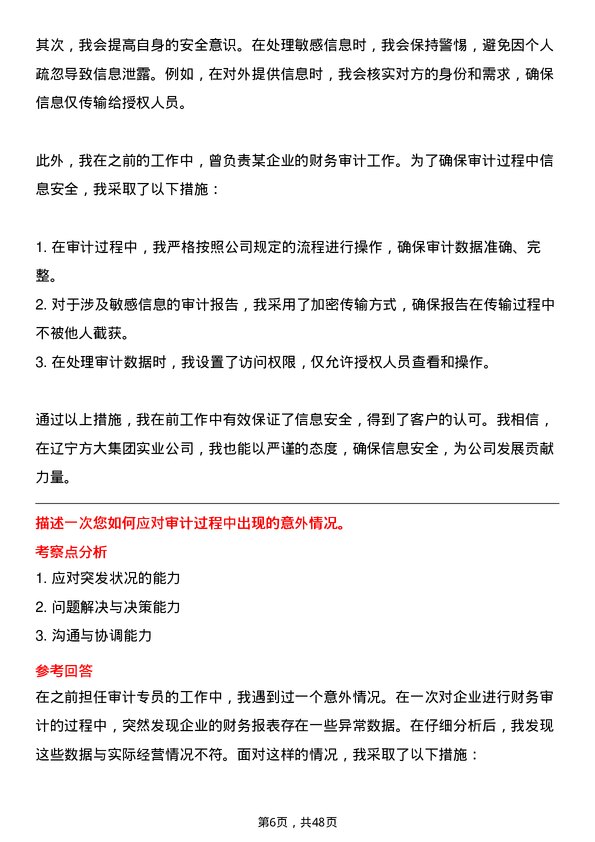 其次，我会提高自身的安全意识。在处理敏感信息时，我会保持警惕，避免因个人疏忽导致信息泄露。例如，在对外提供信息时，我会核实对方的身份和需求，确保信息仅传输给授权人员。

此外，我在之前的工作中，曾负责某企业的财务审计工作。为了确保审计过程中信息安全，我采取了以下措施：

1. 在审计过程中，我严格按照公司规定的流程进行操作，确保审计数据准确、完整。
2. 对于涉及敏感信息的审计报告，我采用了加密传输方式，确保报告在传输过程中不被他人截获。
3. 在处理审计数据时，我设置了访问权限，仅允许授权人员查看和操作。

通过以上措施，我在前工作中有效保证了信息安全，得到了客户的认可。我相信，在辽宁方大集团实业公司，我也能以严谨的态度，确保信息安全，为公司发展贡献力量。

描述一次您如何应对审计过程中出现的意外情况。
考察点分析
1. 应对突发状况的能力
2. 问题解决与决策能力
3. 沟通与协调能力
参考回答
在之前担任审计专员的工作中，我遇到过一个意外情况。在一次对企业进行财务审计的过程中，突然发现企业的财务报表存在一些异常数据。在仔细分析后，我发现这些数据与实际经营情况不符。面对这样的情况，我采取了以下措施：

第6页，共48页